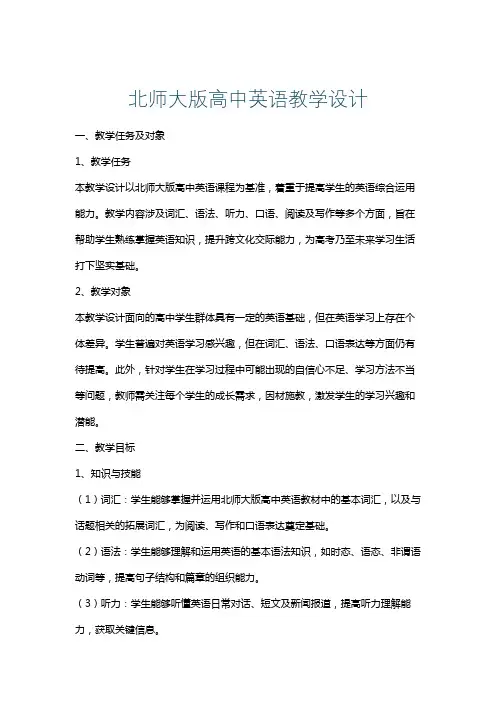 北师大版高中英语教学设计

一、教学任务及对象

1、教学任务

本教学设计以北师大版高中英语课程为基准，着重于提高学生的英语综合运用能力。教学内容涉及词汇、语法、听力、口语、阅读及写作等多个方面，旨在帮助学生熟练掌握英语知识，提升跨文化交际能力，为高考乃至未来学习生活打下坚实基础。

2、教学对象

本教学设计面向的高中学生群体具有一定的英语基础，但在英语学习上存在个体差异。学生普遍对英语学习感兴趣，但在词汇、语法、口语表达等方面仍有待提高。此外，针对学生在学习过程中可能出现的自信心不足、学习方法不当等问题，教师需关注每个学生的成长需求，因材施教，激发学生的学习兴趣和潜能。

二、教学目标

1、知识与技能

（1）词汇：学生能够掌握并运用北师大版高中英语教材中的基本词汇，以及与话题相关的拓展词汇，为阅读、写作和口语表达奠定基础。

（2）语法：学生能够理解和运用英语的基本语法知识，如时态、语态、非谓语动词等，提高句子结构和篇章的组织能力。

（3）听力：学生能够听懂英语日常对话、短文及新闻报道，提高听力理解能力，获取关键信息。